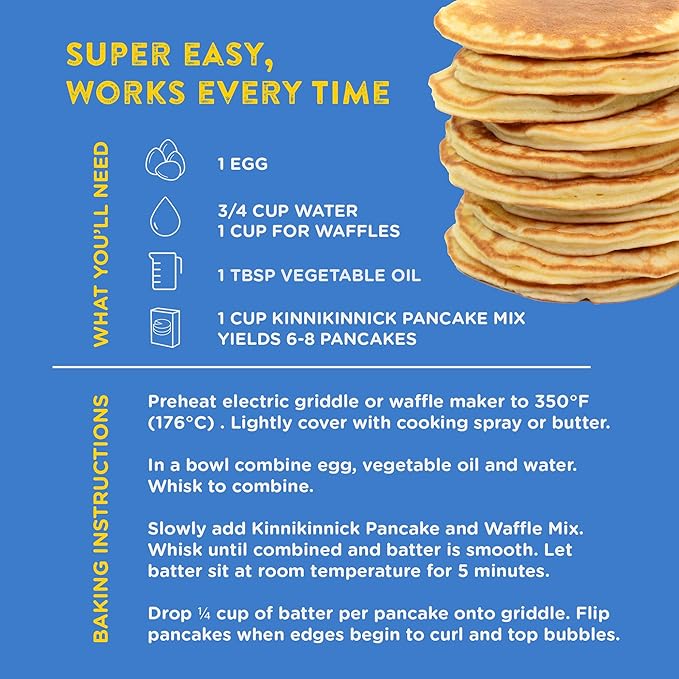 SUPER EASY,
WORKS EVERY TIME

WHAT YOU'LL NEED

1 EGG

3/4 CUP WATER
1 CUP FOR WAFFLES

1 TBSP VEGETABLE OIL

1 CUP KINNIKINNICK PANCAKE MIX
YIELDS 6-8 PANCAKES

BAKING INSTRUCTIONS

Preheat electric griddle or waffle maker to 350°F (176°C) . Lightly cover with cooking spray or butter.

In a bowl combine egg, vegetable oil and water. Whisk to combine.

Slowly add Kinnikinnick Pancake and Waffle Mix. Whisk until combined and batter is smooth. Let batter sit at room temperature for 5 minutes.

Drop ¼ cup of batter per pancake onto griddle. Flip pancakes when edges begin to curl and top bubbles.